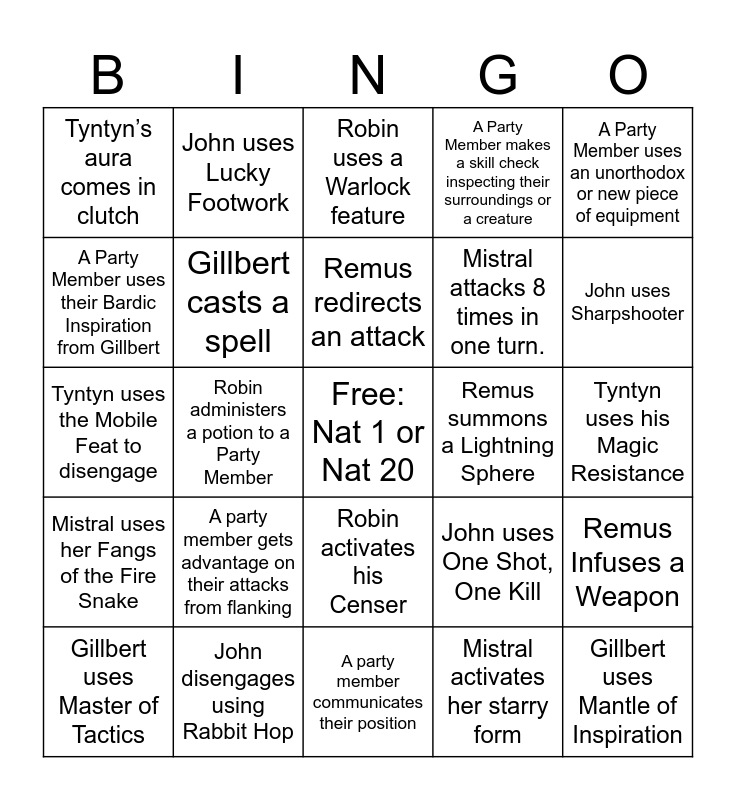 | B | I | N | G | O |
|---|---|---|---|---|
| Tyntyn's aura comes in clutch | John uses Lucky Footwork | Robin uses a Warlock feature | A Party Member makes a skill check inspecting their surroundings or a creature | A Party Member uses an unorthodox or new piece of equipment |
| A Party Member uses their Bardic Inspiration from Gillbert | Gillbert casts a spell | Remus redirects an attack | Mistral attacks 8 times in one turn. | John uses Sharpshooter |
| Tyntyn uses the Mobile Feat to disengage | Robin administers a potion to a Party Member | Free: Nat 1 or Nat 20 | Remus summons a Lightning Sphere | Tyntyn uses his Magic Resistance |
| Mistral uses her Fangs of the Fire Snake | A party member gets advantage on their attacks from flanking | Robin activates his Censer | John uses One Shot, One Kill | Remus Infuses a Weapon |
| Gillbert uses Master of Tactics | John disengages using Rabbit Hop | A party member communicates their position | Mistral activates her starry form | Gillbert uses Mantle of Inspiration |